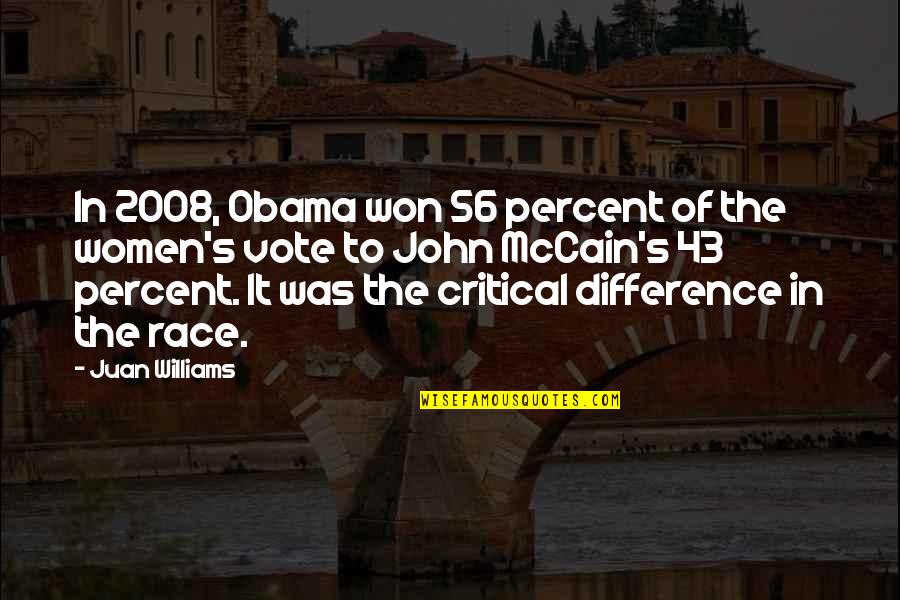 In 2008, Obama won 56 percent of the women's vote to John McCain's 43 percent. It was the critical difference in the race.

- Juan Williams

WISEFAMOUSQUOTES.COM